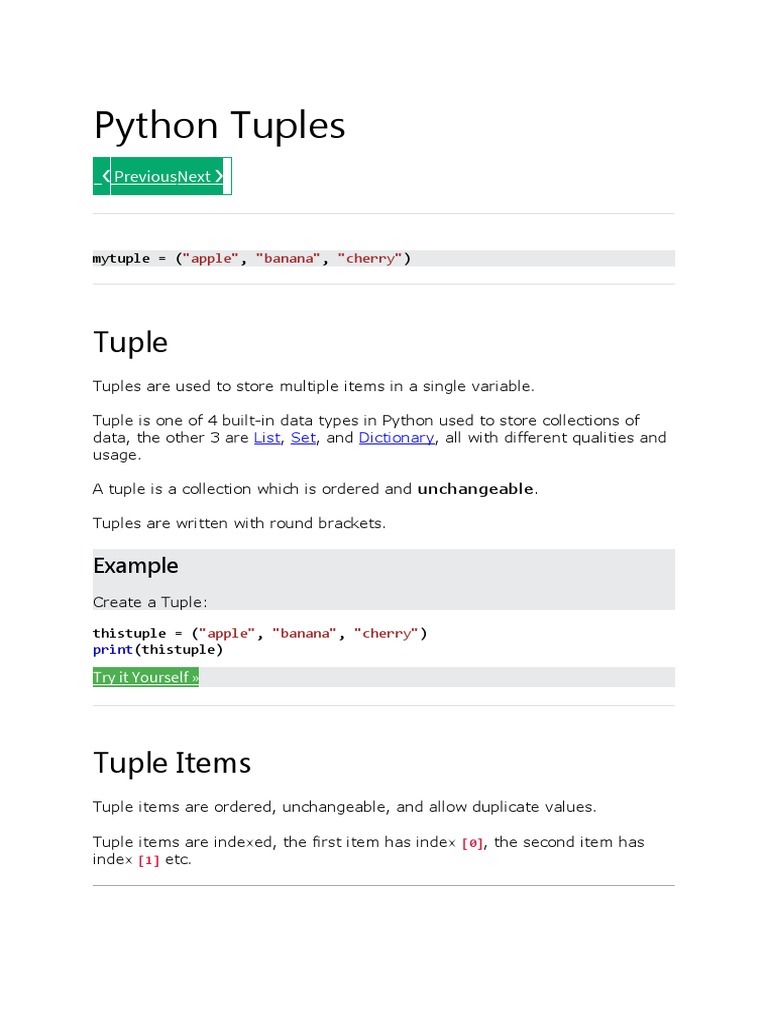 Python Tuples

❮ PreviousNext ❯

mytuple = ("apple", "banana", "cherry")

Tuple

Tuples are used to store multiple items in a single variable.

Tuple is one of 4 built-in data types in Python used to store collections of data, the other 3 are List, Set, and Dictionary, all with different qualities and usage.

A tuple is a collection which is ordered and unchangeable.

Tuples are written with round brackets.

Example

Create a Tuple:

thistuple = ("apple", "banana", "cherry")
print(thistuple)

Try it Yourself »

Tuple Items

Tuple items are ordered, unchangeable, and allow duplicate values.

Tuple items are indexed, the first item has index [0], the second item has index [1] etc.